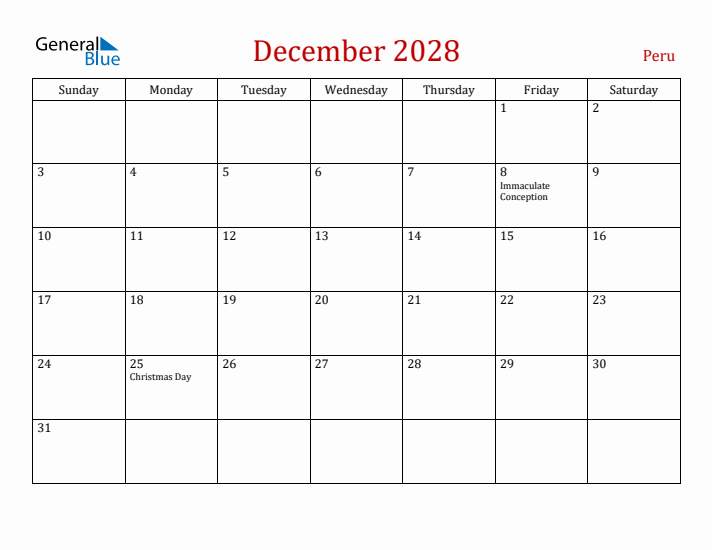 General Blue

December 2028

Peru

| Sunday | Monday | Tuesday | Wednesday | Thursday | Friday | Saturday |
|---|---|---|---|---|---|---|
| | | | | | 1 | 2 |
| 3 | 4 | 5 | 6 | 7 | 8 Immaculate Conception | 9 |
| 10 | 11 | 12 | 13 | 14 | 15 | 16 |
| 17 | 18 | 19 | 20 | 21 | 22 | 23 |
| 24 | 25 Christmas Day | 26 | 27 | 28 | 29 | 30 |
| 31 | | | | | | |